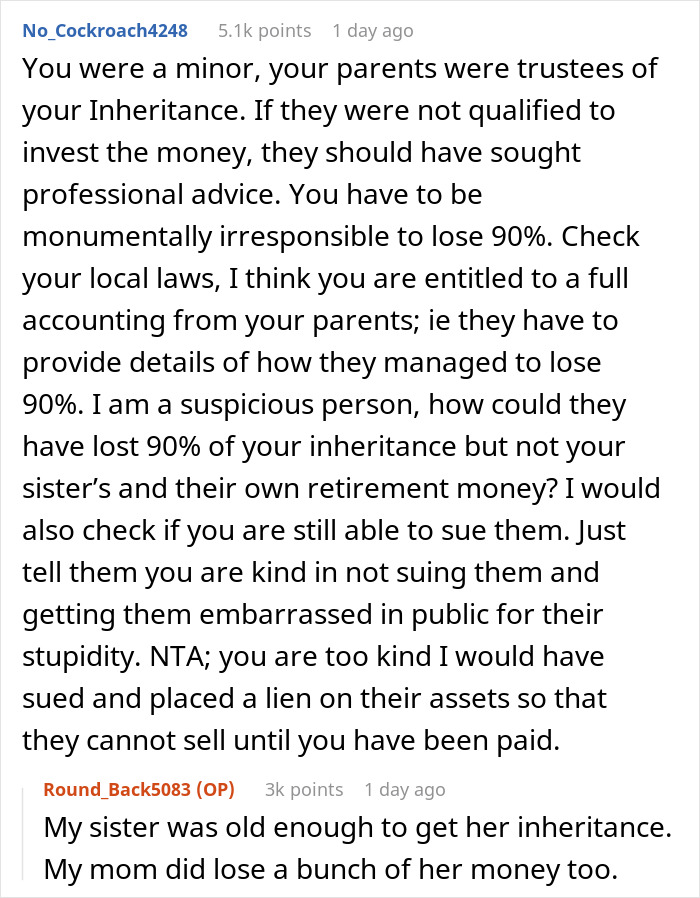 No_Cockroach4248 5.1k points 1 day ago

You were a minor, your parents were trustees of your Inheritance. If they were not qualified to invest the money, they should have sought professional advice. You have to be monumentally irresponsible to lose 90%. Check your local laws, I think you are entitled to a full accounting from your parents; ie they have to provide details of how they managed to lose 90%. I am a suspicious person, how could they have lost 90% of your inheritance but not your sister's and their own retirement money? I would also check if you are still able to sue them. Just tell them you are kind in not suing them and getting them embarrassed in public for their stupidity. NTA; you are too kind I would have sued and placed a lien on their assets so that they cannot sell until you have been paid.

Round_Back5083 (OP) 3k points 1 day ago

My sister was old enough to get her inheritance. My mom did lose a bunch of her money too.